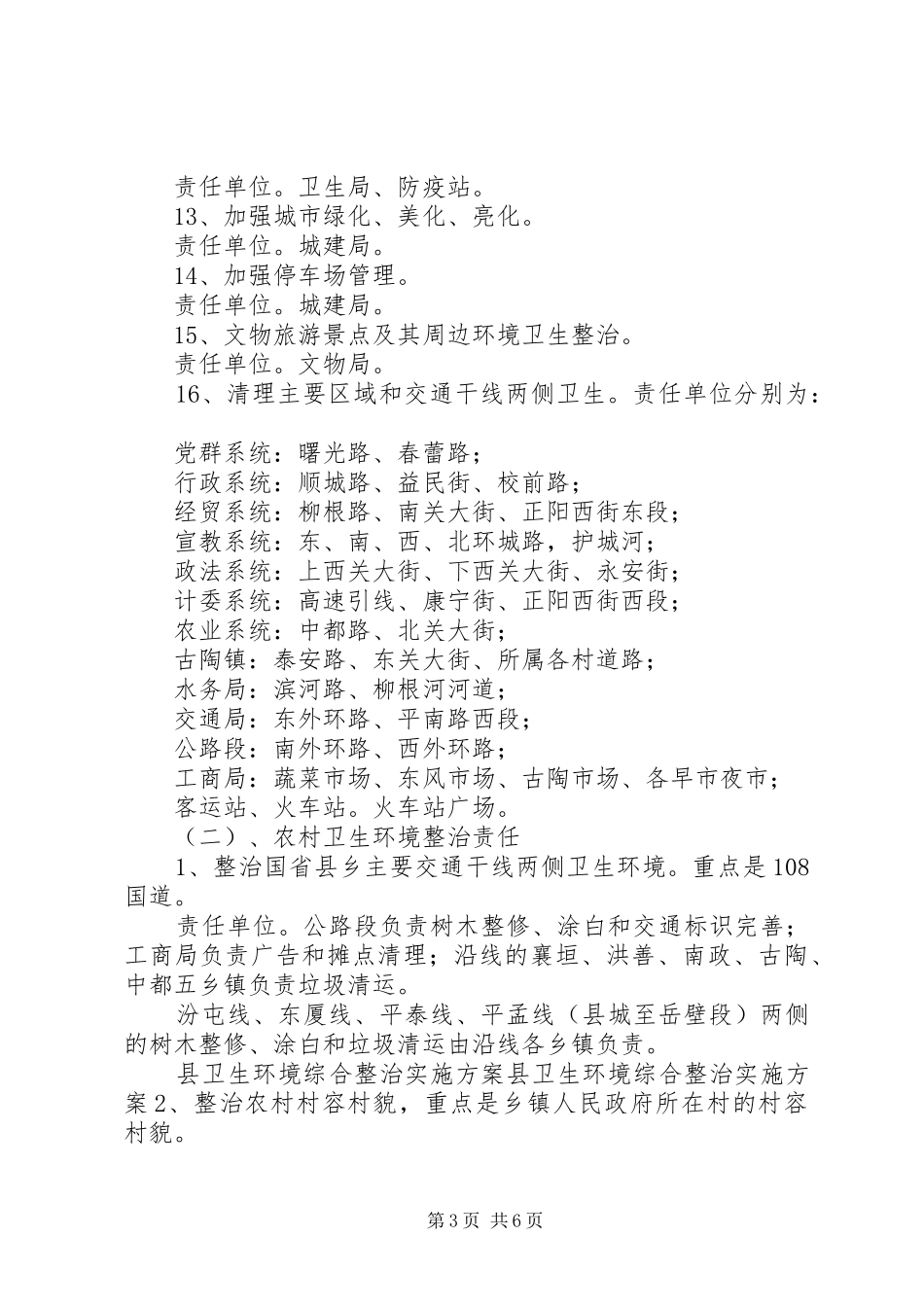 责任单位。卫生局、防疫站。
13、加强城市绿化、美化、亮化。
责任单位。城建局。
14、加强停车场管理。
责任单位。城建局。
15、文物旅游景点及其周边环境卫生整治。
责任单位。文物局。
16、清理主要区域和交通干线两侧卫生。责任单位分别为：

党群系统：曙光路、春蕾路；
行政系统：顺城路、益民街、校前路；
经贸系统：柳根路、南关大街、正阳西街东段；
宣教系统：东、南、西、北环城路，护城河；
政法系统：上西关大街、下西关大街、永安街；
计委系统：高速引线、康宁街、正阳西街西段；
农业系统：中都路、北关大街；
古陶镇：泰安路、东关大街、所属各村道路；
水务局：滨河路、柳根河河道；
交通局：东外环路、平南路西段；
公路段：南外环路、西外环路；
工商局：蔬菜市场、东风市场、古陶市场、各早市夜市；
客运站、火车站。火车站广场。
（二）、农村卫生环境整治责任
1、整治国省县乡主要交通干线两侧卫生环境。重点是108国道。
责任单位。公路段负责树木整修、涂白和交通标识完善；工商局负责广告和摊点清理；沿线的襄垣、洪善、南政、古陶、中都五乡镇负责垃圾清运。
汾屯线、东厦线、平泰线、平孟线（县城至岳壁段）两侧的树木整修、涂白和垃圾清运由沿线各乡镇负责。
县卫生环境综合整治实施方案县卫生环境综合整治实施方案2、整治农村村容村貌，重点是乡镇人民政府所在村的村容村貌。

第3页 共6页